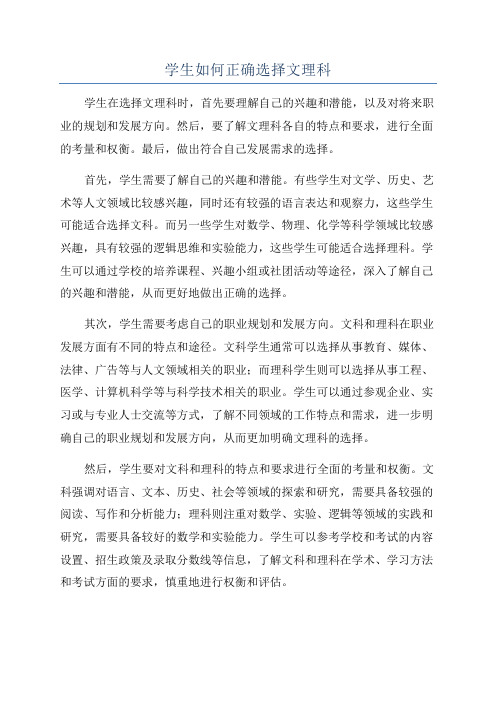 学生如何正确选择文理科

学生在选择文理科时，首先要理解自己的兴趣和潜能，以及对将来职业的规划和发展方向。然后，要了解文理科各自的特点和要求，进行全面的考量和权衡。最后，做出符合自己发展需求的选择。

首先，学生需要了解自己的兴趣和潜能。有些学生对文学、历史、艺术等人文领域比较感兴趣，同时还有较强的语言表达和观察力，这些学生可能适合选择文科。而另一些学生对数学、物理、化学等科学领域比较感兴趣，具有较强的逻辑思维和实验能力，这些学生可能适合选择理科。学生可以通过学校的培养课程、兴趣小组或社团活动等途径，深入了解自己的兴趣和潜能，从而更好地做出正确的选择。

其次，学生需要考虑自己的职业规划和发展方向。文科和理科在职业发展方面有不同的特点和途径。文科学生通常可以选择从事教育、媒体、法律、广告等与人文领域相关的职业；而理科学生则可以选择从事工程、医学、计算机科学等与科学技术相关的职业。学生可以通过参观企业、实习或与专业人士交流等方式，了解不同领域的工作特点和需求，进一步明确自己的职业规划和发展方向，从而更加明确文理科的选择。

然后，学生要对文科和理科的特点和要求进行全面的考量和权衡。文科强调对语言、文本、历史、社会等领域的探索和研究，需要具备较强的阅读、写作和分析能力；理科则注重对数学、实验、逻辑等领域的实践和研究，需要具备较好的数学和实验能力。学生可以参考学校和考试的内容设置、招生政策及录取分数线等信息，了解文科和理科在学术、学习方法和考试方面的要求，慎重地进行权衡和评估。